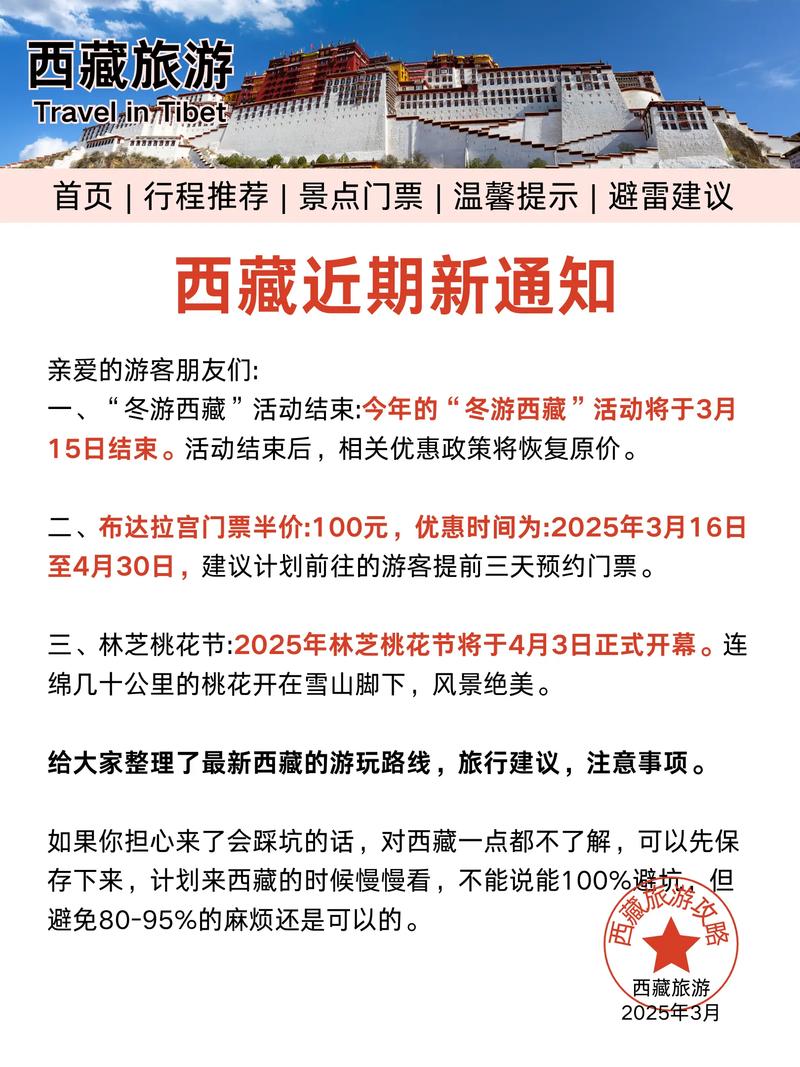 西藏旅游
Travel in Tibet

首页 | 行程推荐 | 景点门票 | 温馨提示 | 避雷建议

西藏近期新通知

亲爱的游客朋友们:
一、“冬游西藏”活动结束:今年的“冬游西藏”活动将于3月15日结束。活动结束后，相关优惠政策将恢复原价。

二、布达拉宫门票半价:100元，优惠时间为:2025年3月16日至4月30日，建议计划前往的游客提前三天预约门票。

三、林芝桃花节:2025年林芝桃花节将于4月3日正式开幕。连绵几十公里的桃花开在雪山脚下，风景绝美。

给大家整理了最新西藏的游玩路线，旅行建议，注意事项。

如果你担心来了会踩坑的话，对西藏一点都不了解，可以先保存下来，计划来西藏的时候慢慢看，不能说能100%避坑，但避免80-95%的麻烦还是可以的。

西藏旅游攻略
西藏旅游
2025年3月